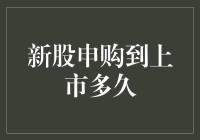 新股申购到上市多久